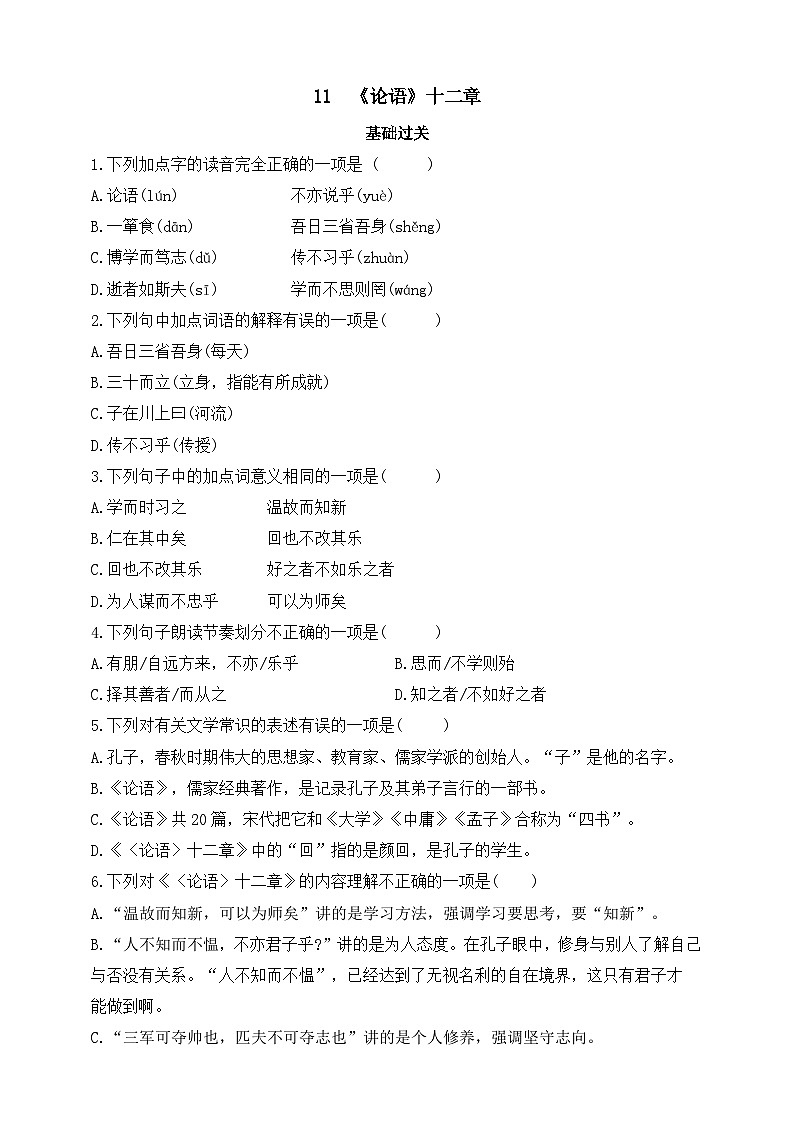 11　《论语》十二章

基础过关

1.下列加点字的读音完全正确的一项是（　　）

A.论语(lún)　　　　不亦说乎(yuè)

B.一箪食(dān)　　　　吾日三省吾身(shěng)

C.博学而笃志(dǔ)　　　　传不习乎(zhuàn)

D.逝者如斯夫(sī)　　　　学而不思则罔(wáng)

2.下列句中加点词语的解释有误的一项是(　　)

A.吾日三省吾身(每天)

B.三十而立(立身，指能有所成就)

C.子在川上曰(河流)

D.传不习乎(传授)

3.下列句子中的加点词意义相同的一项是(　　)

A.学而时习之　　　　温故而知新

B.仁在其中矣　　　　回也不改其乐

C.回也不改其乐　　　　好之者不如乐之者

D.为人谋而不忠乎　　　　可以为师矣

4.下列句子朗读节奏划分不正确的一项是(　　)

A.有朋/自远方来，不亦/乐乎　　　　B.思而/不学则殆

C.择其善者/而从之　　　　D.知之者/不如好之者

5.下列对有关文学常识的表述有误的一项是(　　)

A.孔子，春秋时期伟大的思想家、教育家、儒家学派的创始人。“子”是他的名字。

B.《论语》，儒家经典著作，是记录孔子及其弟子言行的一部书。

C.《论语》共20篇，宋代把它和《大学》《中庸》《孟子》合称为“四书”。

D.《〈论语〉十二章》中的“回”指的是颜回，是孔子的学生。

6.下列对《〈论语〉十二章》的内容理解不正确的一项是(　　)

A.“温故而知新，可以为师矣”讲的是学习方法，强调学习要思考，要“知新”。

B.“人不知而不愠，不亦君子乎?”讲的是为人态度。在孔子眼中，修身与别人了解自己与否没有关系。“人不知而不愠”，已经达到了无视名利的自在境界，这只有君子才能做到啊。

C.“三军可夺帅也，匹夫不可夺志也”讲的是个人修养，强调坚守志向。